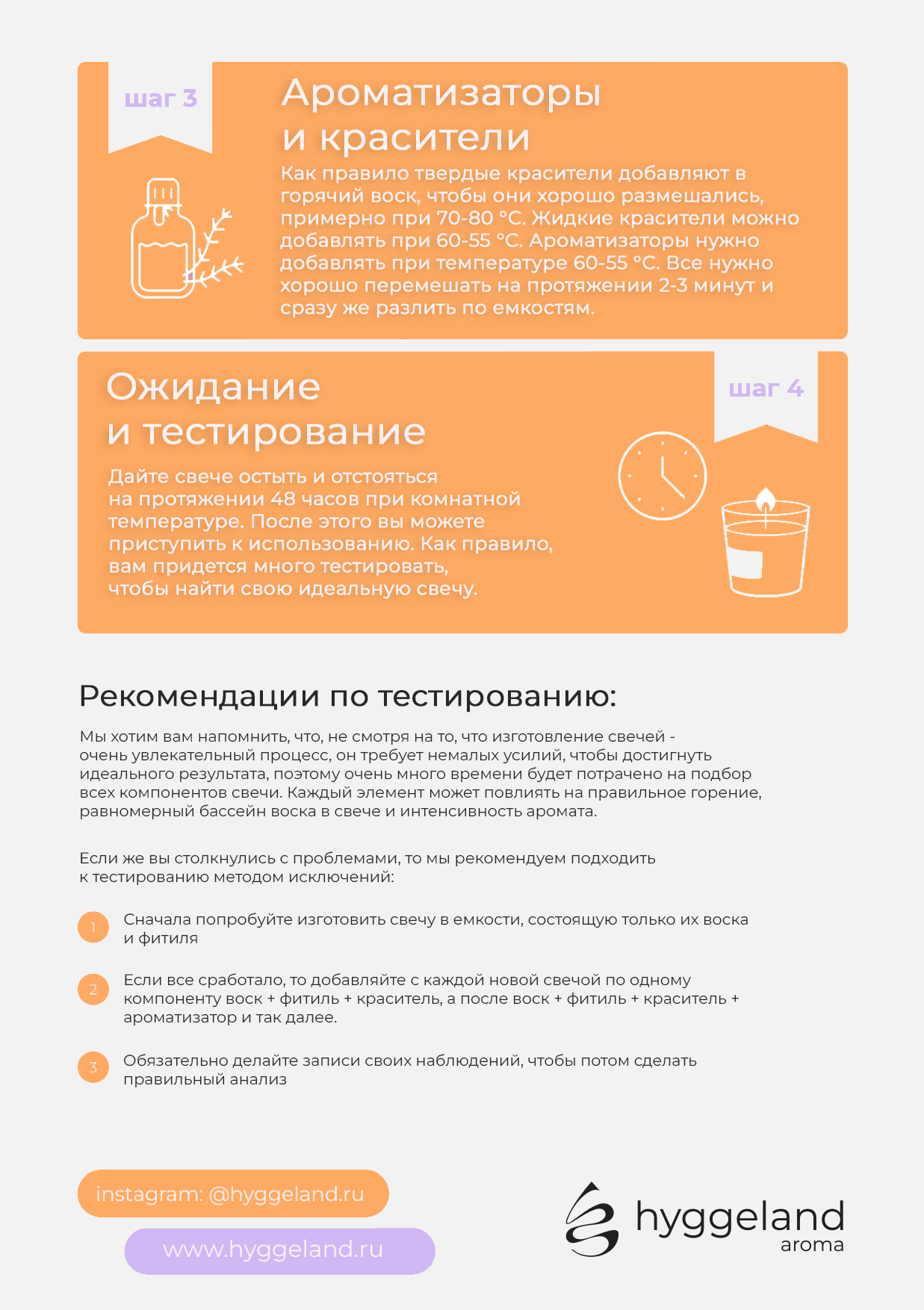 шаг 3

Ароматизаторы и красители

Как правило твердые красители добавляют в горячий воск, чтобы они хорошо размешались, примерно при 70-80 °С. Жидкие красители можно добавлять при 60-55 °С. Ароматизаторы нужно добавлять при температуре 60-55 °С. Все нужно хорошо перемешать на протяжении 2-3 минут и сразу же разлить по емкостям.

Ожидание и тестирование

шаг 4

Дайте свече остыть и отстояться на протяжении 48 часов при комнатной температуре. После этого вы можете приступить к использованию. Как правило, вам придется много тестировать, чтобы найти свою идеальную свечу.

Рекомендации по тестированию:

Мы хотим вам напомнить, что, не смотря на то, что изготовление свечей - очень увлекательный процесс, он требует немалых усилий, чтобы достигнуть идеального результата, поэтому очень много времени будет потрачено на подбор всех компонентов свечи. Каждый элемент может повлиять на правильное горение, равномерный бассейн воска в свече и интенсивность аромата.

Если же вы столкнулись с проблемами, то мы рекомендуем подходить к тестированию методом исключений:

1 Сначала попробуйте изготовить свечу в емкости, состоящую только их воска и фитиля

2 Если все сработало, то добавляйте с каждой новой свечой по одному компоненту воск + фитиль + краситель, а после воск + фитиль + краситель + ароматизатор и так далее.

3 Обязательно делайте записи своих наблюдений, чтобы потом сделать правильный анализ

instagram: @hyggeland.ru

www.hyggeland.ru

hyggeland aroma